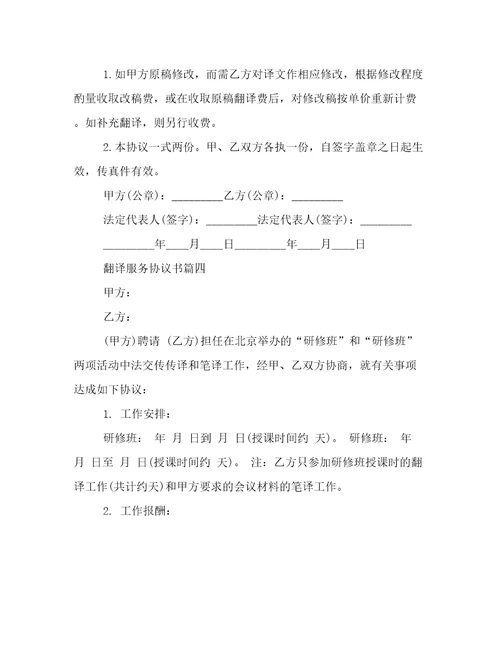 1.如甲方原稿修改，而需乙方对译文作相应修改，根据修改程度酌量收取改稿费，或在收取原稿翻译费后，对修改稿按单价重新计费。如补充翻译，则另行收费。

2.本协议一式两份。甲、乙双方各执一份，自签字盖章之日起生效，传真件有效。

甲方(公章)：_________乙方(公章)：_________

法定代表人(签字)：_________法定代表人(签字)：_________

_________年____月____日_________年____月____日

翻译服务协议书篇四

甲方：

乙方：

(甲方)聘请 (乙方)担任在北京举办的“研修班”和“研修班”两项活动中法交传传译和笔译工作，经甲、乙双方协商，就有关事项达成如下协议：

1. 工作安排：

研修班： 年 月 日到 月 日(授课时间约 天)。 研修班： 年 月 日至 月 日(授课时间约 天)。 注：乙方只参加研修班授课时的翻译工作(共计约天)和甲方要求的会议材料的笔译工作。

2. 工作报酬：